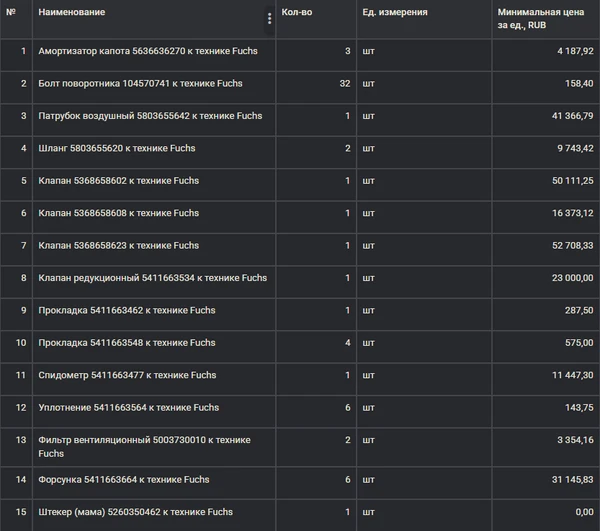 | № | Наименование | Кол-во | Ед. измерения | Минимальная цена за ед., RUB |
|---|---|---|---|---|
| 1 | Амортизатор капота 5636636270 к технике Fuchs | 3 | шт | 4 187,92 |
| 2 | Болт поворотника 104570741 к технике Fuchs | 32 | шт | 158,40 |
| 3 | Патрубок воздушный 5803655642 к технике Fuchs | 1 | шт | 41 366,79 |
| 4 | Шланг 5803655620 к технике Fuchs | 2 | шт | 9 743,42 |
| 5 | Клапан 5368658602 к технике Fuchs | 1 | шт | 50 111,25 |
| 6 | Клапан 5368658608 к технике Fuchs | 1 | шт | 16 373,12 |
| 7 | Клапан 5368658623 к технике Fuchs | 1 | шт | 52 708,33 |
| 8 | Клапан редукционный 5411663534 к технике Fuchs | 1 | шт | 23 000,00 |
| 9 | Прокладка 5411663462 к технике Fuchs | 1 | шт | 287,50 |
| 10 | Прокладка 5411663548 к технике Fuchs | 4 | шт | 575,00 |
| 11 | Спидометр 5411663477 к технике Fuchs | 1 | шт | 11 447,30 |
| 12 | Уплотнение 5411663564 к технике Fuchs | 6 | шт | 143,75 |
| 13 | Фильтр вентиляционный 5003730010 к технике Fuchs | 2 | шт | 3 354,16 |
| 14 | Форсунка 5411663664 к технике Fuchs | 6 | шт | 31 145,83 |
| 15 | Штекер (мама) 5260350462 к технике Fuchs | 1 | шт | 0,00 |